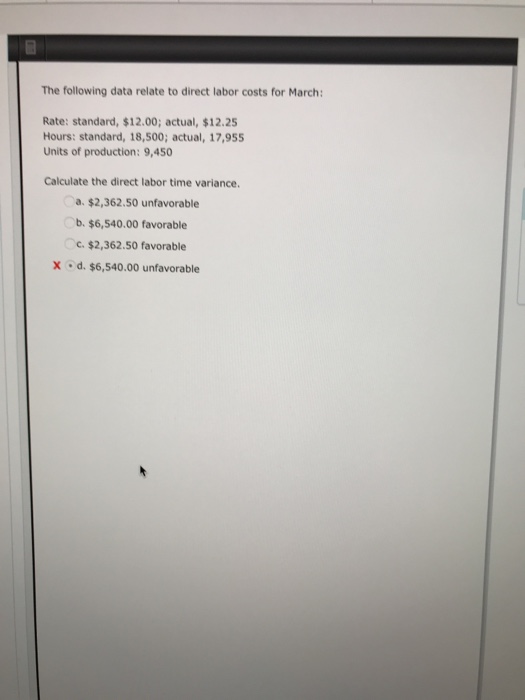 The following data relate to direct labor costs for March:

Rate: standard, $12.00; actual, $12.25
Hours: standard, 18,500; actual, 17,955
Units of production: 9,450

Calculate the direct labor time variance.

a. $2,362.50 unfavorable
b. $6,540.00 favorable
c. $2,362.50 favorable
X d. $6,540.00 unfavorable